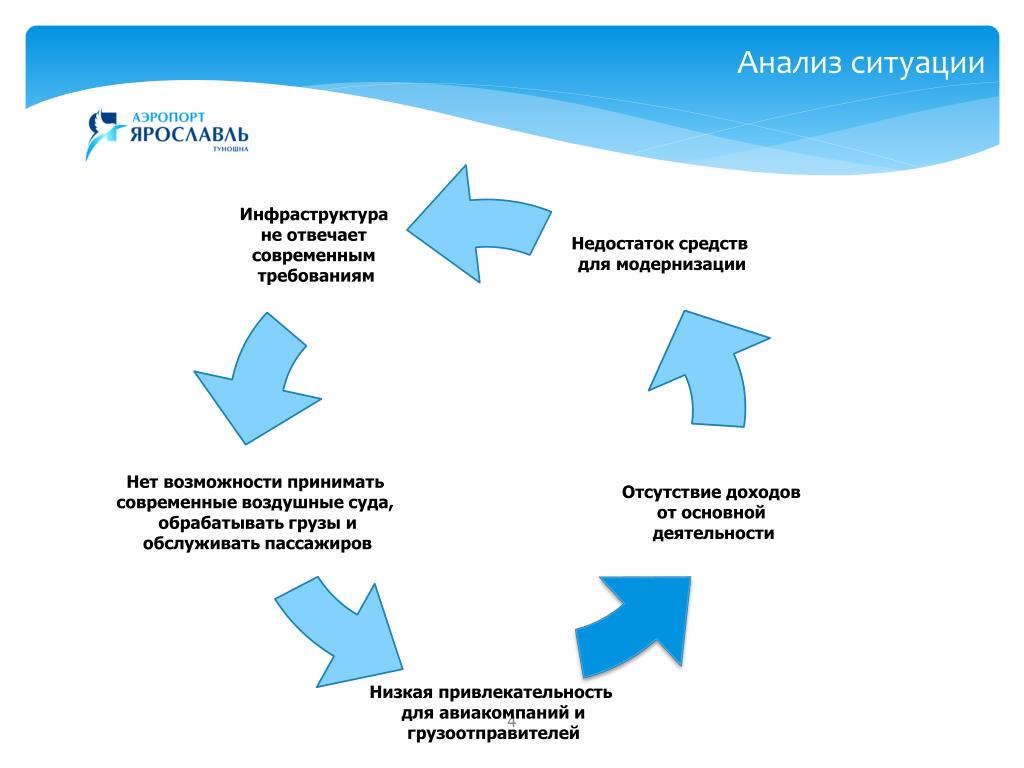 Анализ ситуации

АЭРОПОРТ
ЯРОСЛАВЛЬ
ТУНОШНА

Инфраструктура не отвечает современным требованиям

Недостаток средств для модернизации

Нет возможности принимать современные воздушные суда, обрабатывать грузы и обслуживать пассажиров

Отсутствие доходов от основной деятельности

Низкая привлекательность для авиакомпаний и грузоотправителей

4